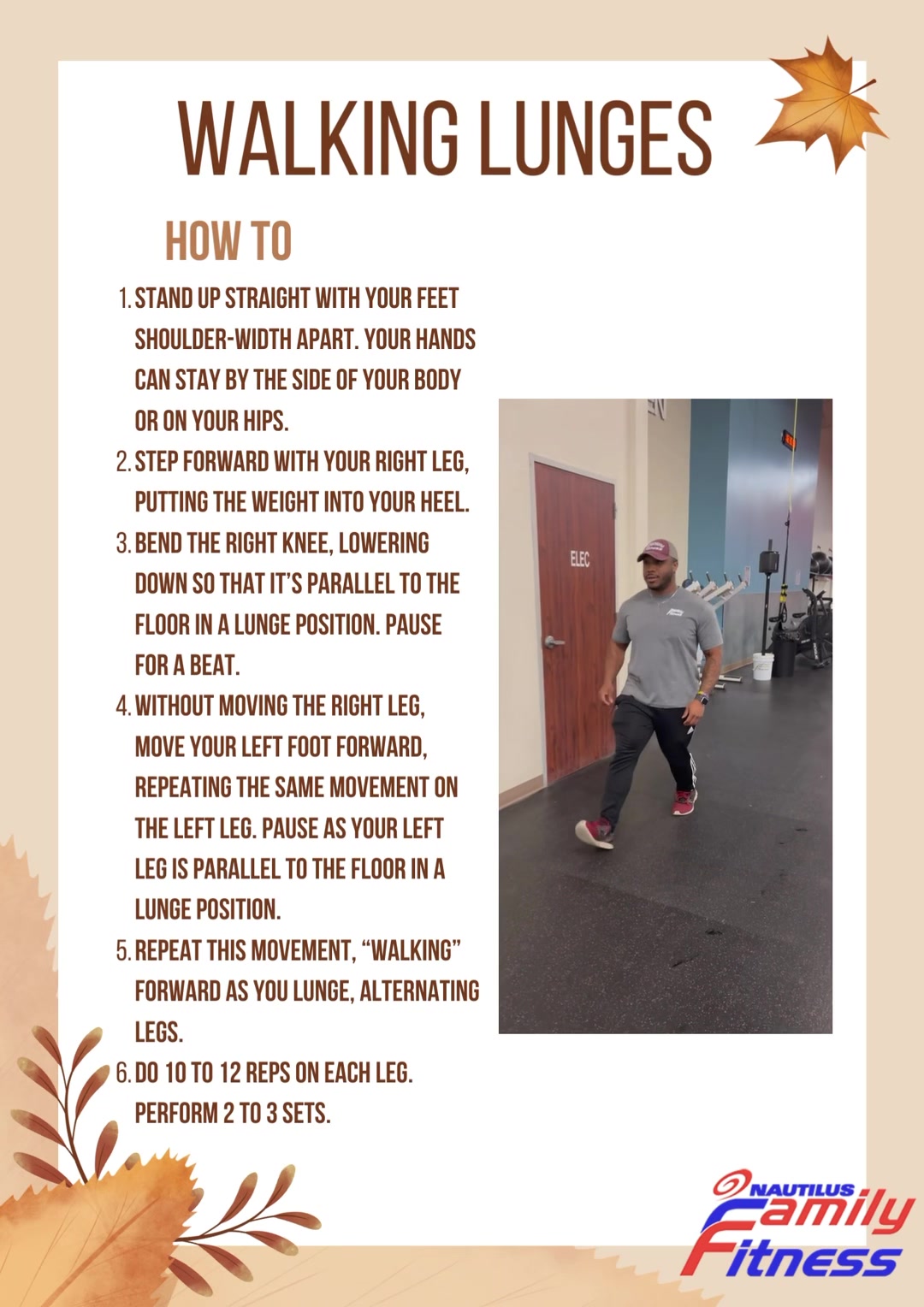 WALKING LUNGES

HOW TO

1. STAND UP STRAIGHT WITH YOUR FEET SHOULDER-WIDTH APART. YOUR HANDS CAN STAY BY THE SIDE OF YOUR BODY OR ON YOUR HIPS.
2. STEP FORWARD WITH YOUR RIGHT LEG, PUTTING THE WEIGHT INTO YOUR HEEL.
3. BEND THE RIGHT KNEE, LOWERING DOWN SO THAT IT'S PARALLEL TO THE FLOOR IN A LUNGE POSITION. PAUSE FOR A BEAT.
4. WITHOUT MOVING THE RIGHT LEG, MOVE YOUR LEFT FOOT FORWARD, REPEATING THE SAME MOVEMENT ON THE LEFT LEG. PAUSE AS YOUR LEFT LEG IS PARALLEL TO THE FLOOR IN A LUNGE POSITION.
5. REPEAT THIS MOVEMENT, "WALKING" FORWARD AS YOU LUNGE, ALTERNATING LEGS.
6. DO 10 TO 12 REPS ON EACH LEG. PERFORM 2 TO 3 SETS.

ELEC

NAUTILUS
Family
Fitness